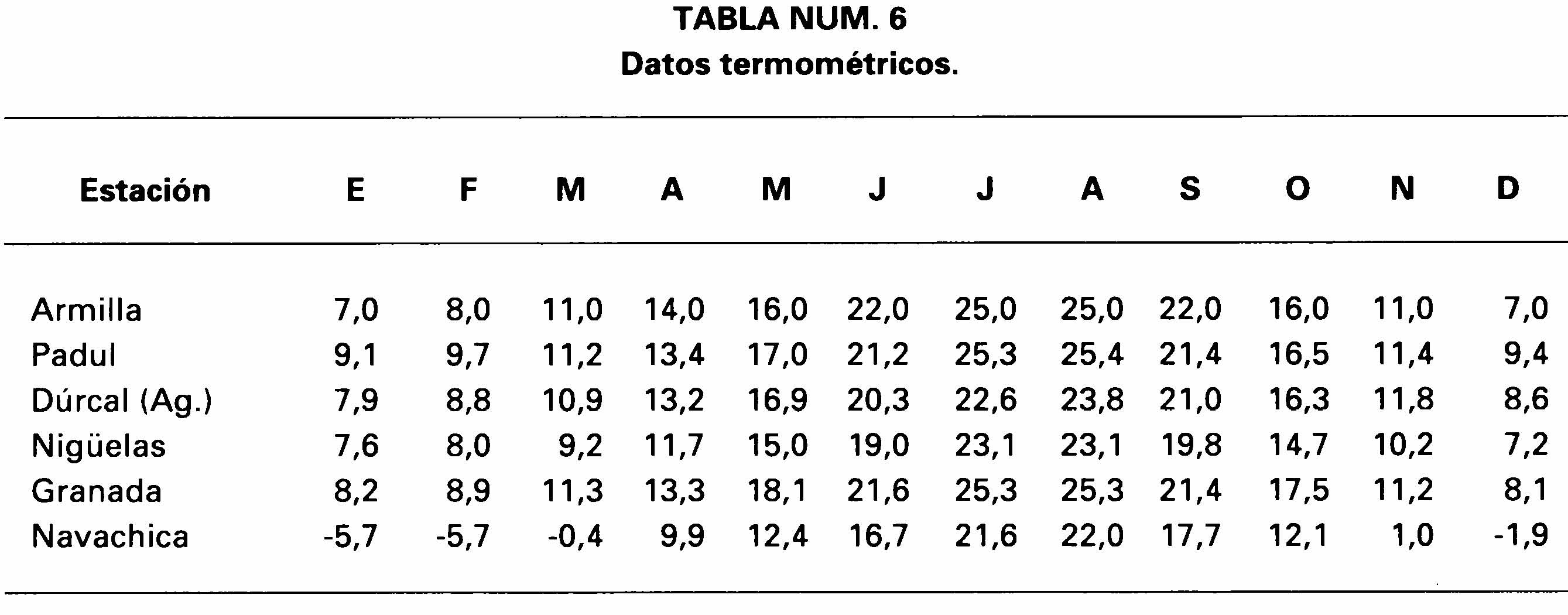 TABLA NUM. 6
Datos termométricos.

| Estación | E | F | M | A | M | J | J | A | S | O | N | D |
|---|---|---|---|---|---|---|---|---|---|---|---|---|
| Armilla | 7,0 | 8,0 | 11,0 | 14,0 | 16,0 | 22,0 | 25,0 | 25,0 | 22,0 | 16,0 | 11,0 | 7,0 |
| Padul | 9,1 | 9,7 | 11,2 | 13,4 | 17,0 | 21,2 | 25,3 | 25,4 | 21,4 | 16,5 | 11,4 | 9,4 |
| Dúrcal (Ag.) | 7,9 | 8,8 | 10,9 | 13,2 | 16,9 | 20,3 | 22,6 | 23,8 | 21,0 | 16,3 | 11,8 | 8,6 |
| Nigüelas | 7,6 | 8,0 | 9,2 | 11,7 | 15,0 | 19,0 | 23,1 | 23,1 | 19,8 | 14,7 | 10,2 | 7,2 |
| Granada | 8,2 | 8,9 | 11,3 | 13,3 | 18,1 | 21,6 | 25,3 | 25,3 | 21,4 | 17,5 | 11,2 | 8,1 |
| Navachica | -5,7 | -5,7 | -0,4 | 9,9 | 12,4 | 16,7 | 21,6 | 22,0 | 17,7 | 12,1 | 1,0 | -1,9 |